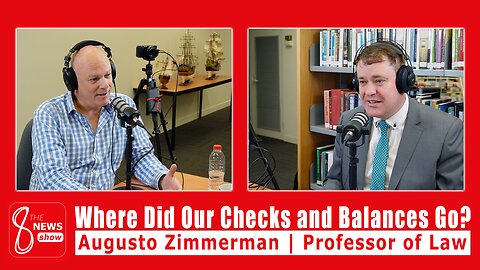 8 THE NEWS show

Where Did Our Checks and Balances Go?

Augusto Zimmerman | Professor of Law